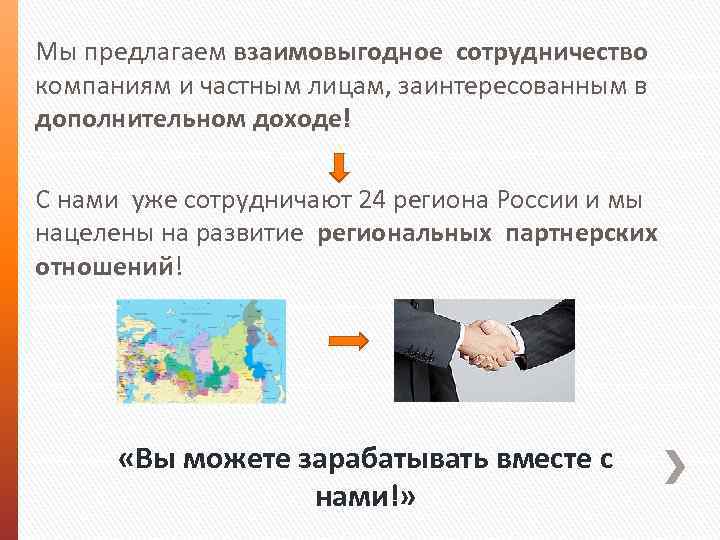 Мы предлагаем взаимовыгодное сотрудничество компаниям и частным лицам, заинтересованным в дополнительном доходе!

С нами уже сотрудничают 24 региона России и мы нацелены на развитие региональных партнерских отношений!

«Вы можете зарабатывать вместе с нами!»